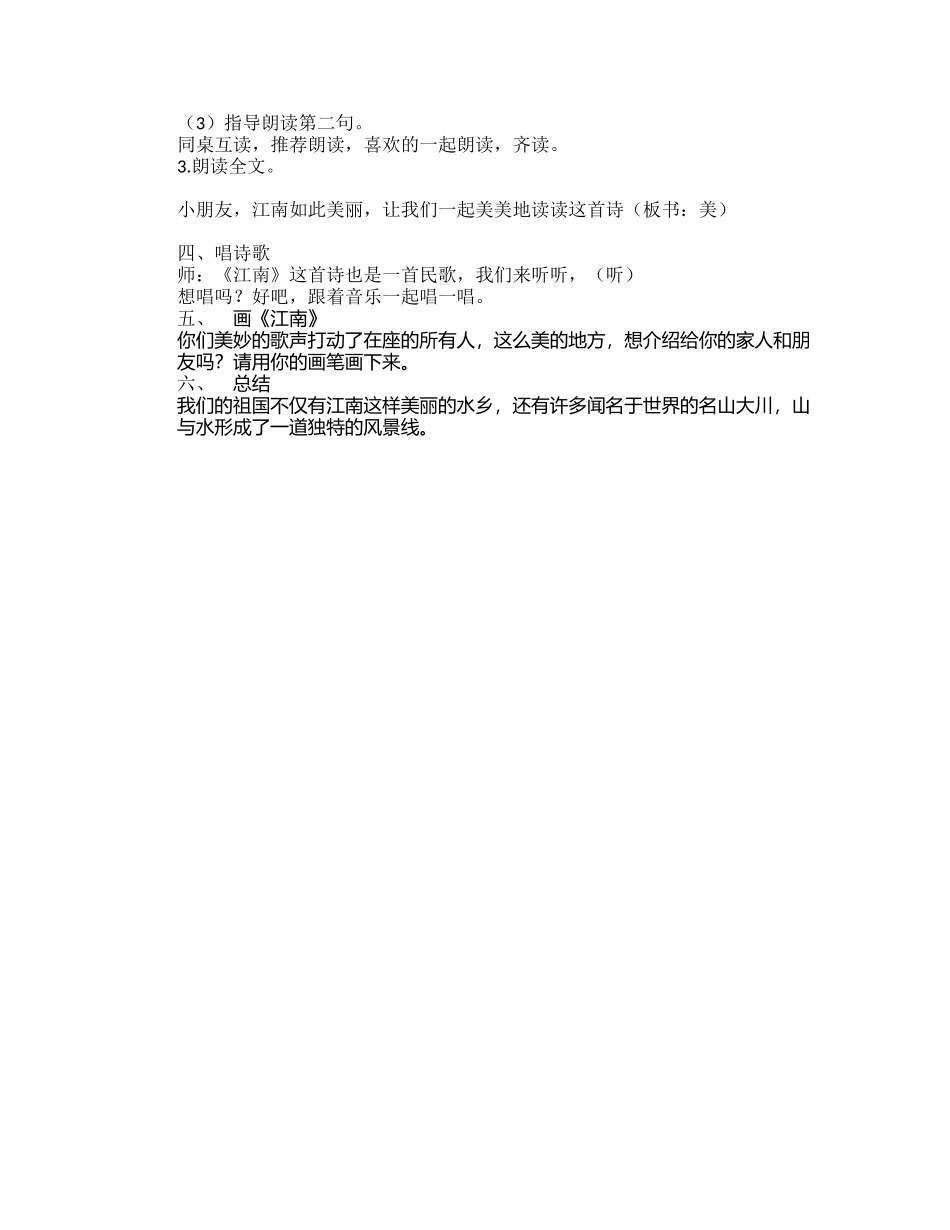 （3）指导朗读第二句。
同桌互读，推荐朗读，喜欢的一起朗读，齐读。
3.朗读全文。

小朋友，江南如此美丽，让我们一起美美地读读这首诗（板书：美）

四、唱诗歌
师：《江南》这首诗也是一首民歌，我们来听听，（听）
想唱吗？好吧，跟着音乐一起唱一唱。
五、　画《江南》
你们美妙的歌声打动了在座的所有人，这么美的地方，想介绍给你的家人和朋友吗？请用你的画笔画下来。
六、　总结
我们的祖国不仅有江南这样美丽的水乡，还有许多闻名于世界的名山大川，山与水形成了一道独特的风景线。